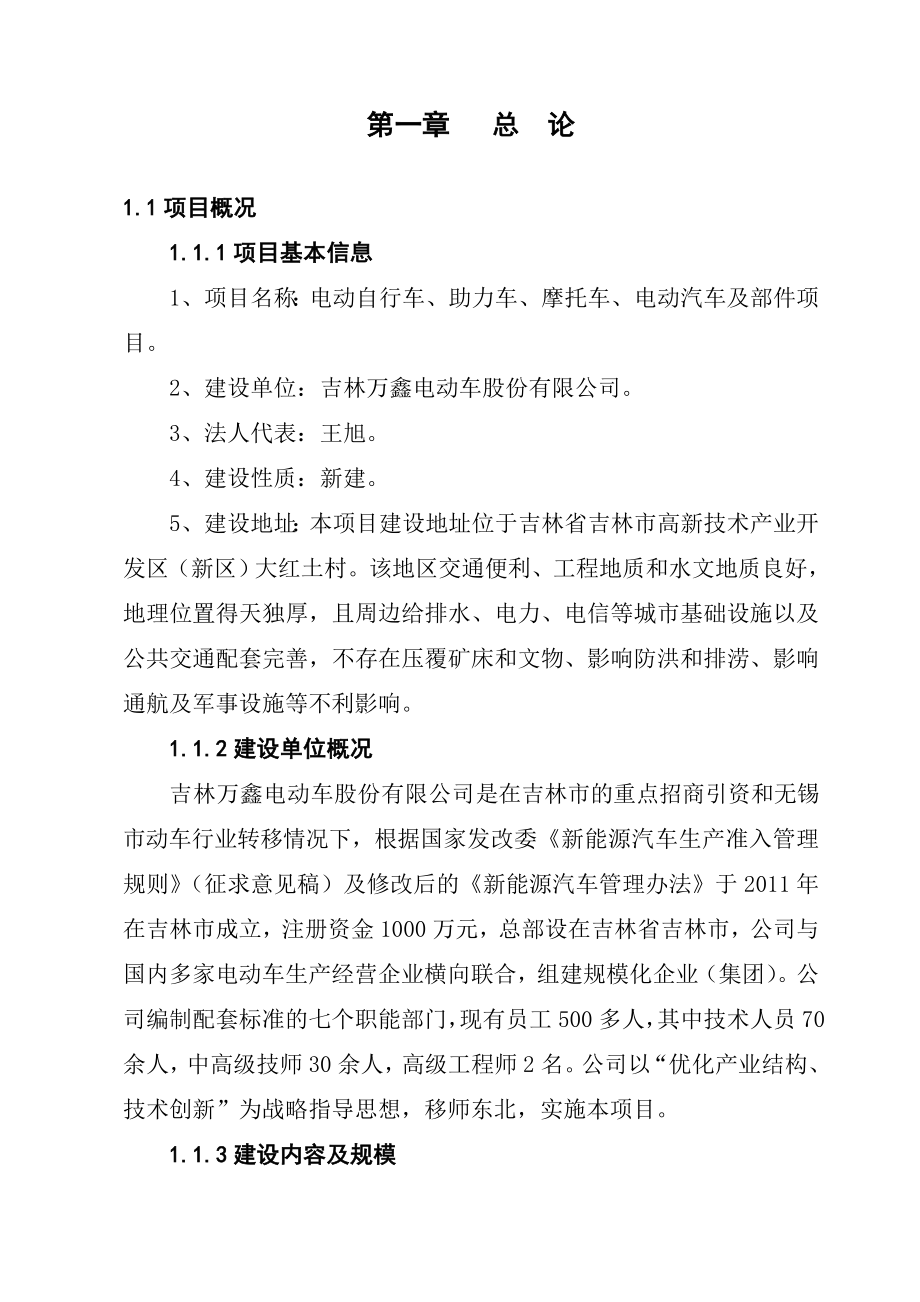 第一章　总　论

1.1 项目概况

1.1.1 项目基本信息

1、项目名称:电动自行车、助力车、摩托车、电动汽车及部件项目。

2、建设单位：吉林万鑫电动车股份有限公司。

3、法人代表：王旭。

4、建设性质：新建。

5、建设地址:本项目建设地址位于吉林省吉林市高新技术产业开发区（新区）大红土村。该地区交通便利、工程地质和水文地质良好，地理位置得天独厚，且周边给排水、电力、电信等城市基础设施以及公共交通配套完善，不存在压覆矿床和文物、影响防洪和排涝、影响通航及军事设施等不利影响。

1.1.2 建设单位概况

吉林万鑫电动车股份有限公司是在吉林市的重点招商引资和无锡市动车行业转移情况下，根据国家发改委《新能源汽车生产准入管理规则》（征求意见稿）及修改后的《新能源汽车管理办法》于 2011 年在吉林市成立，注册资金 1000 万元，总部设在吉林省吉林市，公司与国内多家电动车生产经营企业横向联合，组建规模化企业（集团）。公司编制配套标准的七个职能部门，现有员工 500 多人，其中技术人员 70 余人，中高级技师 30 余人，高级工程师 2 名。公司以“优化产业结构、技术创新”为战略指导思想，移师东北，实施本项目。

1.1.3 建设内容及规模